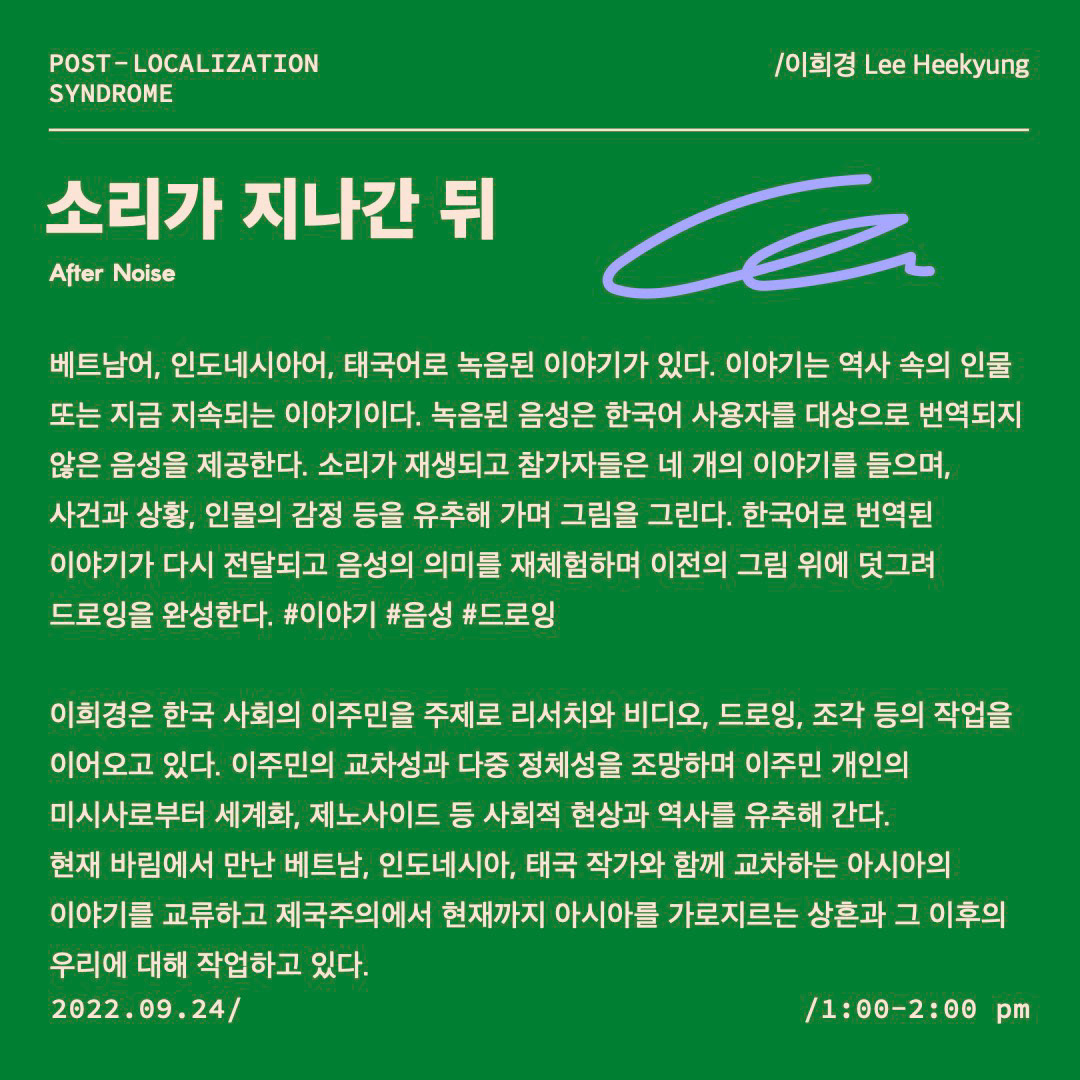 POST-LOCALIZATION SYNDROME

/이희경 Lee Heekyung

소리가 지나간 뒤

After Noise

베트남어, 인도네시아어, 태국어로 녹음된 이야기가 있다. 이야기는 역사 속의 인물 또는 지금 지속되는 이야기이다. 녹음된 음성은 한국어 사용자를 대상으로 번역되지 않은 음성을 제공한다. 소리가 재생되고 참가자들은 네 개의 이야기를 들으며, 사건과 상황, 인물의 감정 등을 유추해 가며 그림을 그린다. 한국어로 번역된 이야기가 다시 전달되고 음성의 의미를 재체험하며 이전의 그림 위에 덧그려 드로잉을 완성한다. #이야기 #음성 #드로잉

이희경은 한국 사회의 이주민을 주제로 리서치와 비디오, 드로잉, 조각 등의 작업을 이어오고 있다. 이주민의 교차성과 다중 정체성을 조망하며 이주민 개인의 미시사로부터 세계화, 제노사이드 등 사회적 현상과 역사를 유추해 간다. 현재 바림에서 만난 베트남, 인도네시아, 태국 작가와 함께 교차하는 아시아의 이야기를 교류하고 제국주의에서 현재까지 아시아를 가로지르는 상흔과 그 이후의 우리에 대해 작업하고 있다.

2022.09.24/

/1:00-2:00 pm